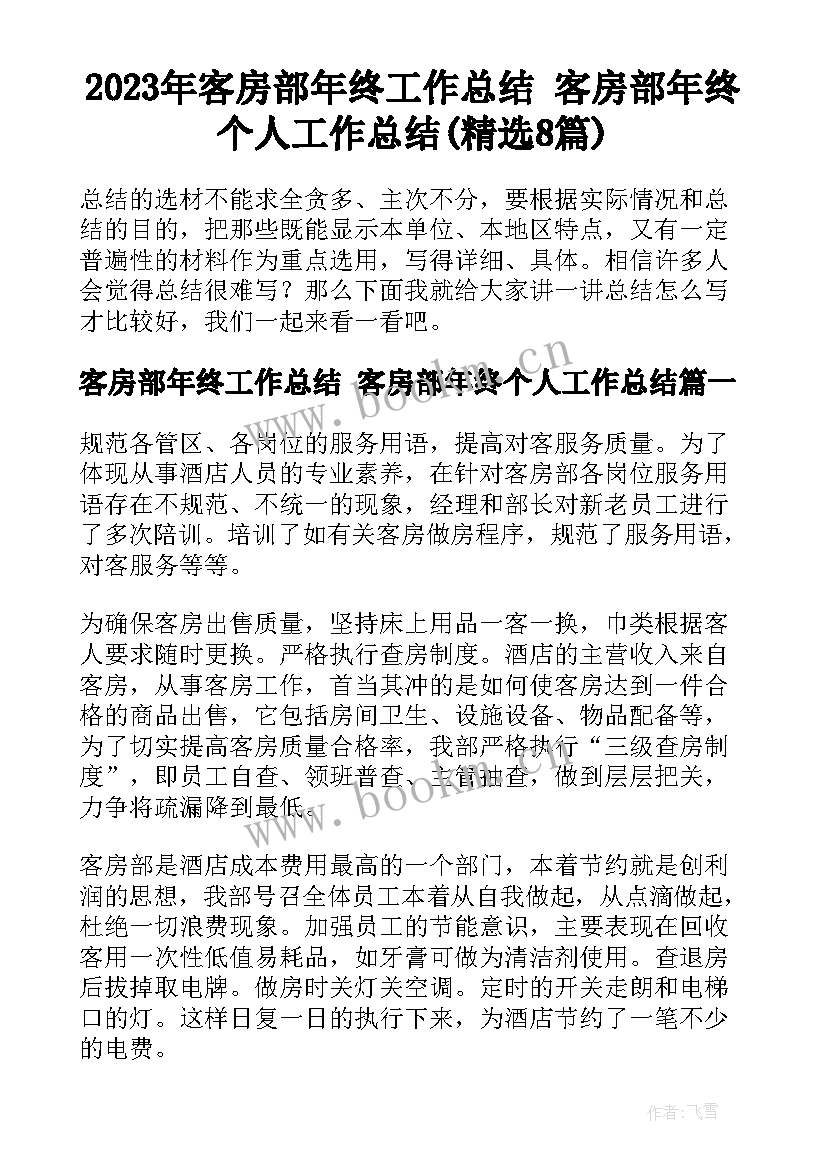 2023年客房部年终工作总结 客房部年终个人工作总结(精选8篇)

总结的选材不能求全贪多、主次不分，要根据实际情况和总结的目的，把那些既能显示本单位、本地区特点，又有一定普遍性的材料作为重点选用，写得详细、具体。相信许多人会觉得总结很难写？那么下面我就给大家讲一讲总结怎么写才比较好，我们一起来看一看吧。

客房部年终工作总结 客房部年终个人工作总结篇一

规范各管区、各岗位的服务用语，提高对客服务质量。为了体现从事酒店人员的专业素养，在针对客房部各岗位服务用语存在不规范、不统一的现象，经理和部长对新老员工进行了多次陪训。培训了如有关客房做房程序，规范了服务用语，对客服务等等。

为确保客房出售质量，坚持床上用品一客一换，巾类根据客人要求随时更换。严格执行查房制度。酒店的主营收入来自客房，从事客房工作，首当其冲的是如何使客房达到一件合格的商品出售，它包括房间卫生、设施设备、物品配备等，为了切实提高客房质量合格率，我部严格执行“三级查房制度”，即员工自查、领班普查、主管抽查，做到层层把关，力争将疏漏降到最低。

客房部是酒店成本费用最高的一个部门，本着节约就是创利润的思想，我部号召全体员工本着从自我做起，从点滴做起，杜绝一切浪费现象。加强员工的节能意识，主要表现在回收客用一次性低值易耗品，如牙膏可做为清洁剂使用。查退房后拔掉取电牌。做房时关灯关空调。定时的开关走朗和电梯口的灯。这样日复一日的执行下来，为酒店节约了一笔不少的电费。

www.bookm.cn

www.bookm.cn

作者：飞雪